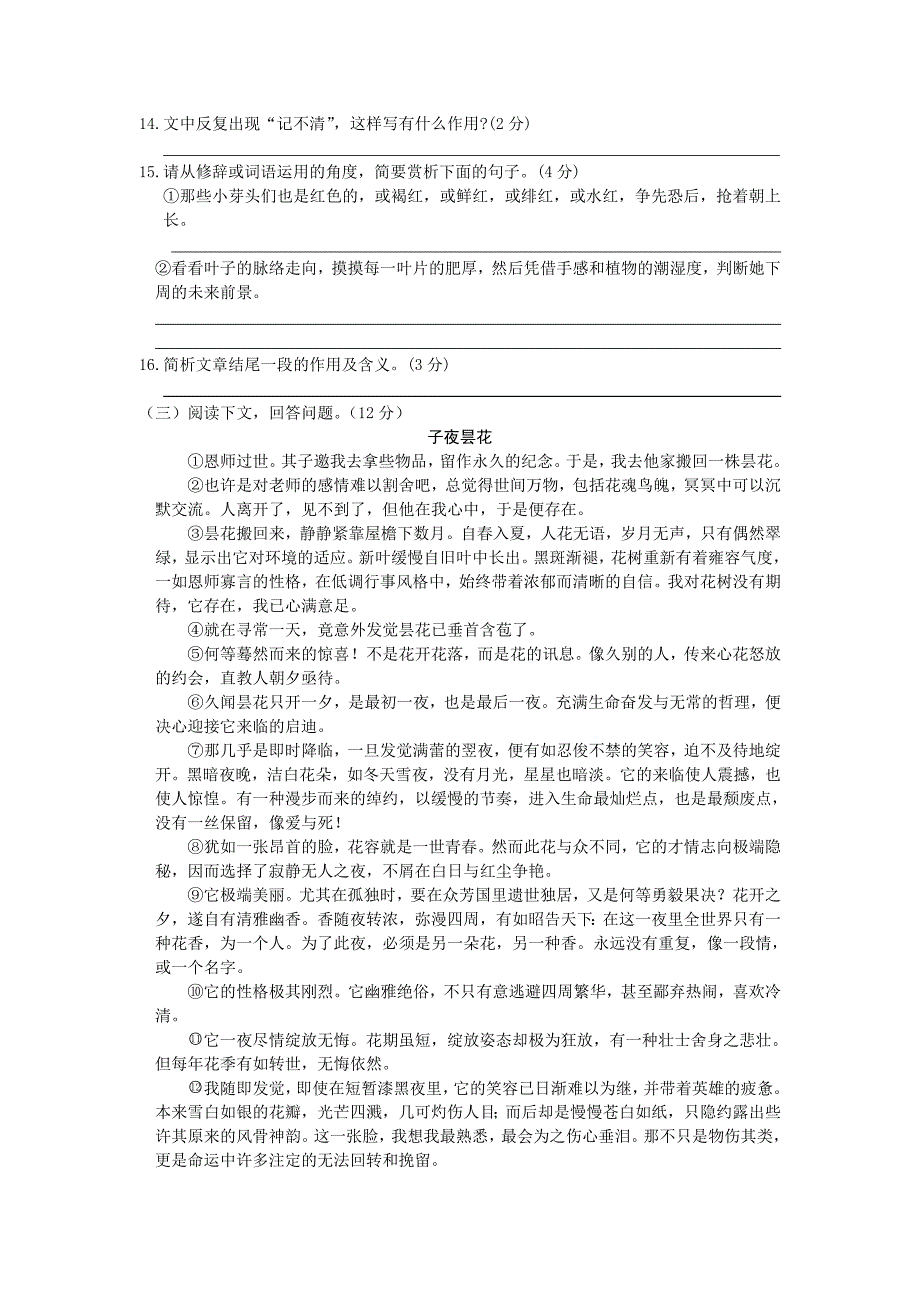 14. 文中反复出现“记不清”，这样写有什么作用?(2 分)

15. 请从修辞或词语运用的角度，简要赏析下面的句子。(4 分)

①那些小芽头们也是红色的，或褐红，或鲜红，或绯红，或水红，争先恐后，抢着朝上长。

②看看叶子的脉络走向，摸摸每一叶片的肥厚，然后凭借手感和植物的潮湿度，判断她下周的未来前景。

16. 简析文章结尾一段的作用及含义。(3 分)

（三）阅读下文，回答问题。(12 分)

子夜昙花

①恩师过世。其子邀我去拿些物品，留作永久的纪念。于是，我去他家搬回一株昙花。

②也许是对老师的感情难以割舍吧，总觉得世间万物，包括花魂鸟魄，冥冥中可以沉默交流。人离开了，见不到了，但他在我心中，于是便存在。

③昙花搬回来，静静紧靠屋檐下数月。自春入夏，人花无语，岁月无声，只有偶然翠绿，显示出它对环境的适应。新叶缓慢自旧叶中长出。黑斑渐褪，花树重新有着雍容气度，一如恩师寡言的性格，在低调行事风格中，始终带着浓郁而清晰的自信。我对花树没有期待，它存在，我已心满意足。

④就在寻常一天，竟意外发觉昙花已垂首含苞了。

⑤何等蓦然而来的惊喜！不是花开花落，而是花的讯息。像久别的人，传来心花怒放的约会，直教人朝夕亟待。

⑥久闻昙花只开一夕，是最初一夜，也是最后一夜。充满生命奋发与无常的哲理，便决心迎接它来临的启迪。

⑦那几乎是即时降临，一旦发觉满蕾的翌夜，便有如忍俊不禁的笑容，迫不及待地绽开。黑暗夜晚，洁白花朵，如冬天雪夜，没有月光，星星也暗淡。它的来临使人震撼，也使人惊惶。有一种漫步而来的绰约，以缓慢的节奏，进入生命最灿烂点，也是最颓废点，没有一丝保留，像爱与死！

⑧犹如一张昂首的脸，花容就是一世青春。然而此花与众不同，它的才情志向极端隐秘，因而选择了寂静无人之夜，不屑在白日与红尘争艳。

⑨它极端美丽。尤其在孤独时，要在众芳国里遗世独居，又是何等勇毅果决？花开之夕，遂自有清雅幽香。香随夜转浓，弥漫四周，有如昭告天下：在这一夜里全世界只有一种花香，为一个人。为了此夜，必须是另一朵花，另一种香。永远没有重复，像一段情，或一个名字。

⑩它的性格极其刚烈。它幽雅绝俗，不只有意逃避四周繁华，甚至鄙弃热闹，喜欢冷清。

⑪它一夜尽情绽放无悔。花期虽短，绽放姿态却极为狂放，有一种壮士舍身之悲壮。但每年花季有如转世，无悔依然。

⑫我随即发觉，即使在短暂漆黑夜里，它的笑容已日渐难以为继，并带着英雄的疲惫。本来雪白如银的花瓣，光芒四溅，几可灼伤人目；而后却是慢慢苍白如纸，只隐约露出些许其原来的风骨神韵。这一张脸，我想我最熟悉，最会为之伤心垂泪。那不只是物伤其类，更是命运中许多注定的无法回转和挽留。